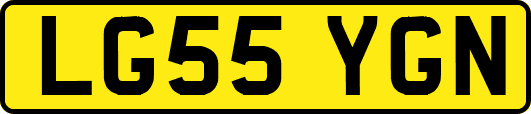 LG55 YGN